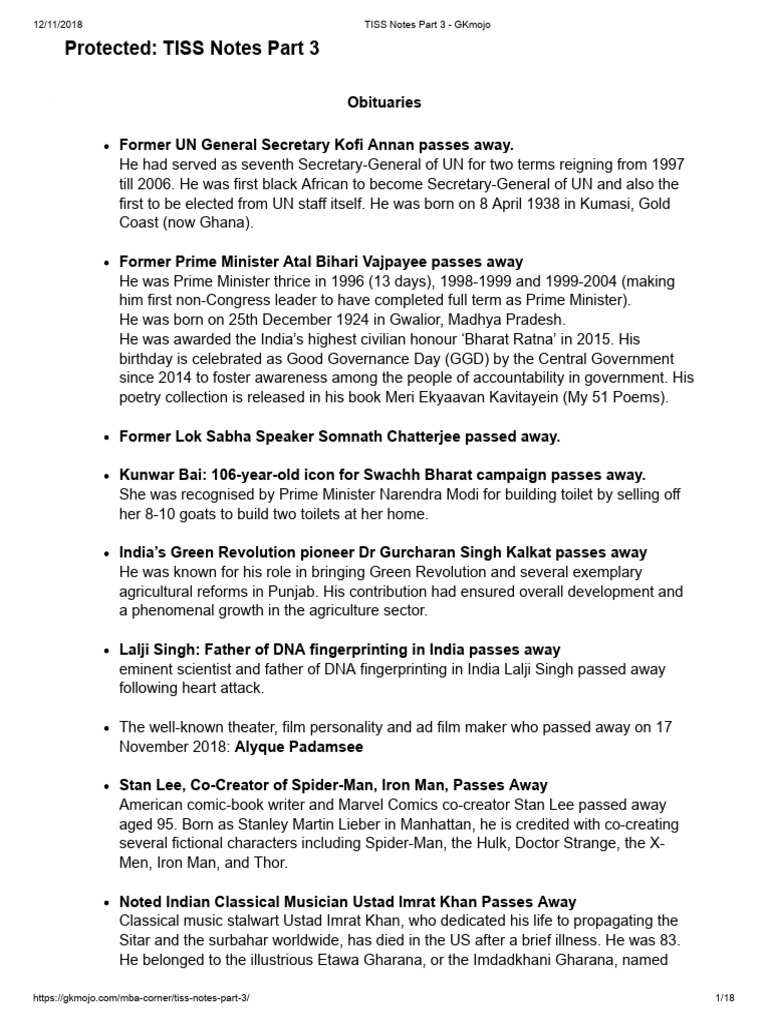 12/11/2018 TISS Notes Part 3 - GKmojo

Protected: TISS Notes Part 3

Obituaries

- Former UN General Secretary Kofi Annan passes away.
He had served as seventh Secretary-General of UN for two terms reigning from 1997 till 2006. He was first black African to become Secretary-General of UN and also the first to be elected from UN staff itself. He was born on 8 April 1938 in Kumasi, Gold Coast (now Ghana).

- Former Prime Minister Atal Bihari Vajpayee passes away
He was Prime Minister thrice in 1996 (13 days), 1998-1999 and 1999-2004 (making him first non-Congress leader to have completed full term as Prime Minister).
He was born on 25th December 1924 in Gwalior, Madhya Pradesh.
He was awarded the India's highest civilian honour 'Bharat Ratna' in 2015. His birthday is celebrated as Good Governance Day (GGD) by the Central Government since 2014 to foster awareness among the people of accountability in government. His poetry collection is released in his book Meri Ekyaavan Kavitayein (My 51 Poems).

- Former Lok Sabha Speaker Somnath Chatterjee passed away.

- Kunwar Bai: 106-year-old icon for Swachh Bharat campaign passes away.
She was recognised by Prime Minister Narendra Modi for building toilet by selling off her 8-10 goats to build two toilets at her home.

- India's Green Revolution pioneer Dr Gurcharan Singh Kalkat passes away
He was known for his role in bringing Green Revolution and several exemplary agricultural reforms in Punjab. His contribution had ensured overall development and a phenomenal growth in the agriculture sector.

- Lalji Singh: Father of DNA fingerprinting in India passes away
eminent scientist and father of DNA fingerprinting in India Lalji Singh passed away following heart attack.

- The well-known theater, film personality and ad film maker who passed away on 17 November 2018: Alyque Padamsee

- Stan Lee, Co-Creator of Spider-Man, Iron Man, Passes Away
American comic-book writer and Marvel Comics co-creator Stan Lee passed away aged 95. Born as Stanley Martin Lieber in Manhattan, he is credited with co-creating several fictional characters including Spider-Man, the Hulk, Doctor Strange, the X-Men, Iron Man, and Thor.

- Noted Indian Classical Musician Ustad Imrat Khan Passes Away
Classical music stalwart Ustad Imrat Khan, who dedicated his life to propagating the Sitar and the surbahar worldwide, has died in the US after a brief illness. He was 83. He belonged to the illustrious Etawa Gharana, or the Imdadkhani Gharana, named

https://gkmojo.com/mba-corner/tiss-notes-part-3/ 1/18